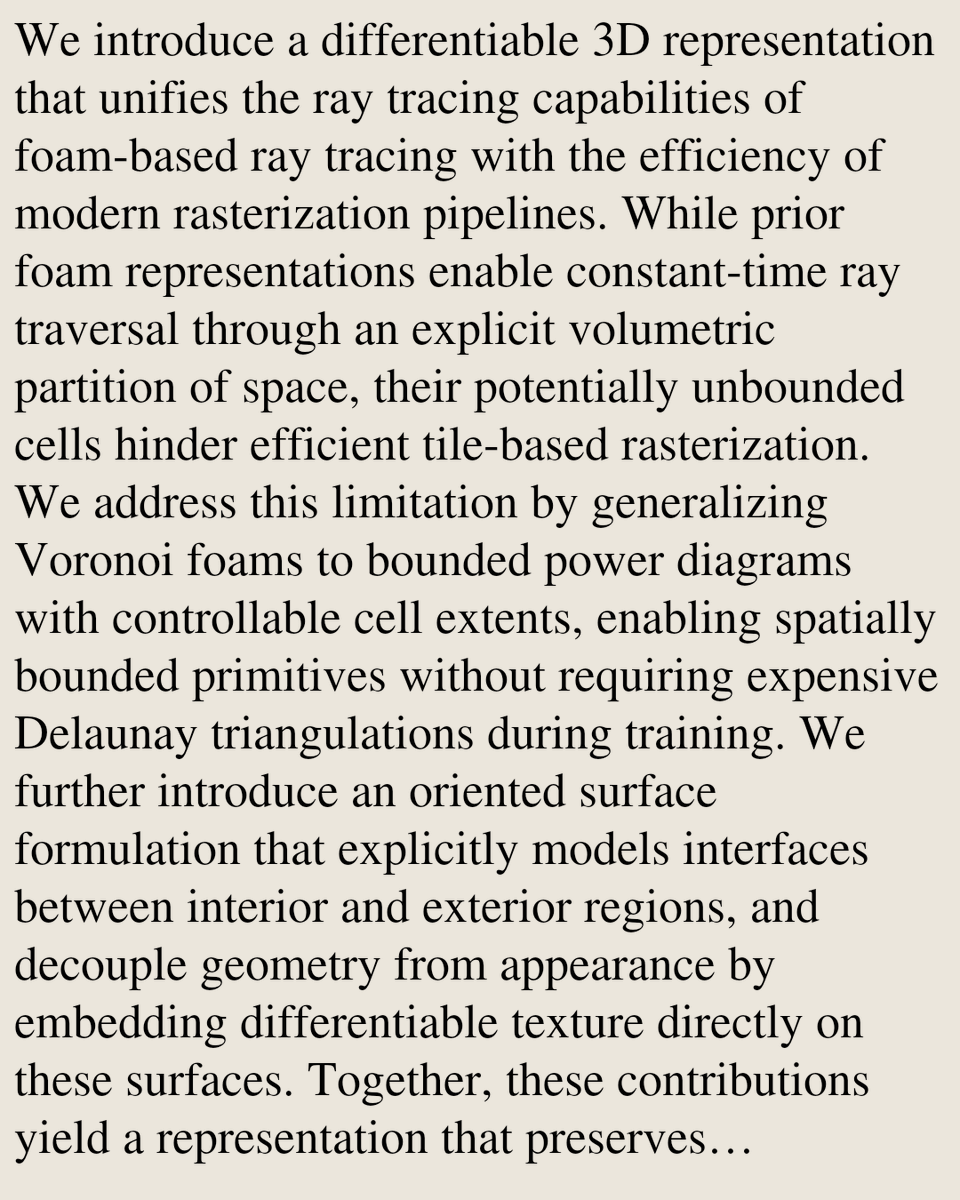 We introduce a differentiable 3D representation that unifies the ray tracing capabilities of foam-based ray tracing with the efficiency of modern rasterization pipelines. While prior foam representations enable constant-time ray traversal through an explicit volumetric partition of space, their potentially unbounded cells hinder efficient tile-based rasterization. We address this limitation by generalizing Voronoi foams to bounded power diagrams with controllable cell extents, enabling spatially bounded primitives without requiring expensive Delaunay triangulations during training. We further introduce an oriented surface formulation that explicitly models interfaces between interior and exterior regions, and decouple geometry from appearance by embedding differentiable texture directly on these surfaces. Together, these contributions yield a representation that preserves…